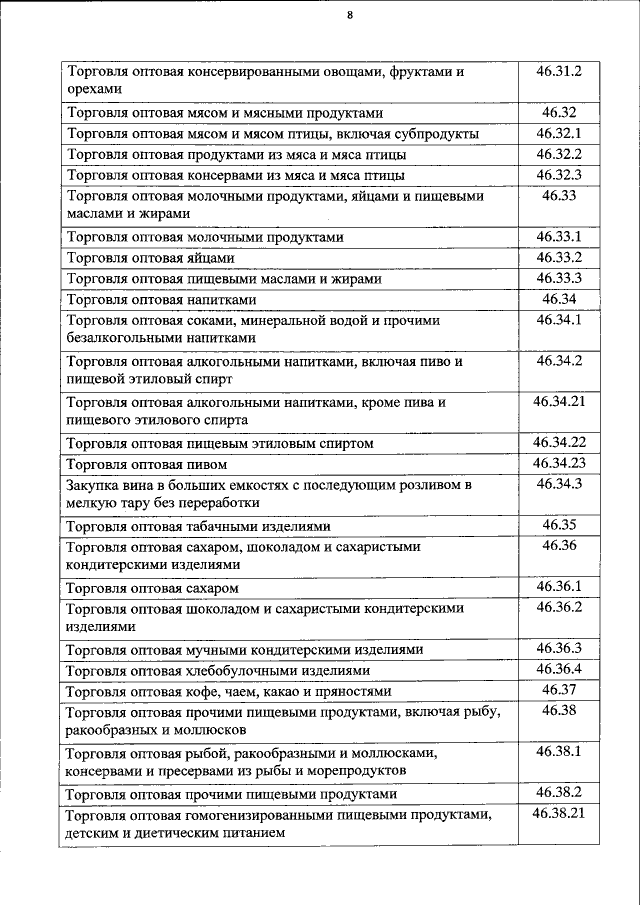 8

| | |
|---|---|
| Торговля оптовая консервированными овощами, фруктами и орехами | 46.31.2 |
| Торговля оптовая мясом и мясными продуктами | 46.32 |
| Торговля оптовая мясом и мясом птицы, включая субпродукты | 46.32.1 |
| Торговля оптовая продуктами из мяса и мяса птицы | 46.32.2 |
| Торговля оптовая консервами из мяса и мяса птицы | 46.32.3 |
| Торговля оптовая молочными продуктами, яйцами и пищевыми маслами и жирами | 46.33 |
| Торговля оптовая молочными продуктами | 46.33.1 |
| Торговля оптовая яйцами | 46.33.2 |
| Торговля оптовая пищевыми маслами и жирами | 46.33.3 |
| Торговля оптовая напитками | 46.34 |
| Торговля оптовая соками, минеральной водой и прочими безалкогольными напитками | 46.34.1 |
| Торговля оптовая алкогольными напитками, включая пиво и пищевой этиловый спирт | 46.34.2 |
| Торговля оптовая алкогольными напитками, кроме пива и пищевого этилового спирта | 46.34.21 |
| Торговля оптовая пищевым этиловым спиртом | 46.34.22 |
| Торговля оптовая пивом | 46.34.23 |
| Закупка вина в больших емкостях с последующим розливом в мелкую тару без переработки | 46.34.3 |
| Торговля оптовая табачными изделиями | 46.35 |
| Торговля оптовая сахаром, шоколадом и сахаристыми кондитерскими изделиями | 46.36 |
| Торговля оптовая сахаром | 46.36.1 |
| Торговля оптовая шоколадом и сахаристыми кондитерскими изделиями | 46.36.2 |
| Торговля оптовая мучными кондитерскими изделиями | 46.36.3 |
| Торговля оптовая хлебобулочными изделиями | 46.36.4 |
| Торговля оптовая кофе, чаем, какао и пряностями | 46.37 |
| Торговля оптовая прочими пищевыми продуктами, включая рыбу, ракообразных и моллюсков | 46.38 |
| Торговля оптовая рыбой, ракообразными и моллюсками, консервами и пресервами из рыбы и морепродуктов | 46.38.1 |
| Торговля оптовая прочими пищевыми продуктами | 46.38.2 |
| Торговля оптовая гомогенизированными пищевыми продуктами, детским и диетическим питанием | 46.38.21 |